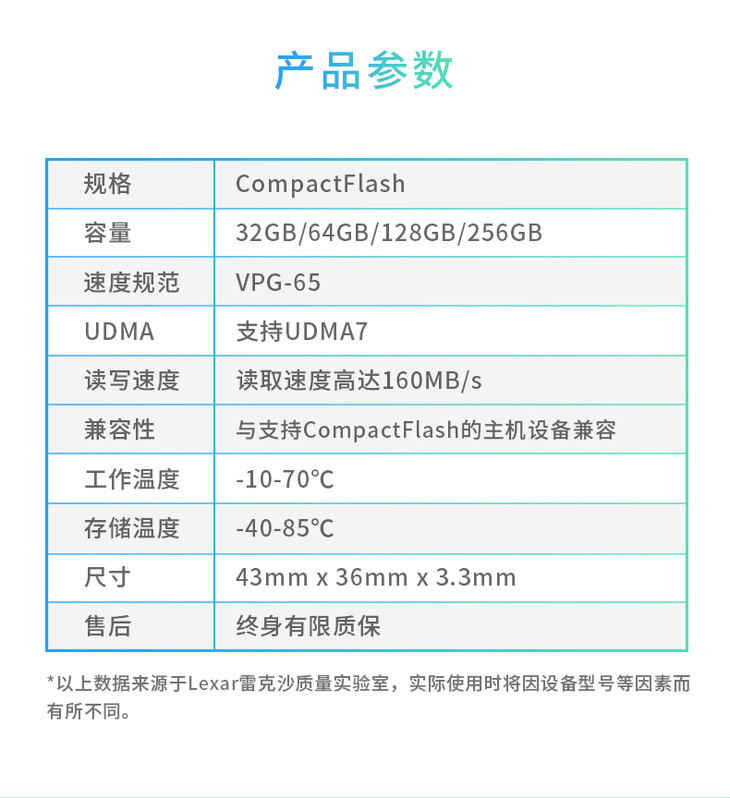 产品参数

| 规格 | CompactFlash |
|---|---|
| 容量 | 32GB/64GB/128GB/256GB |
| 速度规范 | VPG-65 |
| UDMA | 支持UDMA7 |
| 读写速度 | 读取速度高达160MB/s |
| 兼容性 | 与支持CompactFlash的主机设备兼容 |
| 工作温度 | -10-70℃ |
| 存储温度 | -40-85℃ |
| 尺寸 | 43mm x 36mm x 3.3mm |
| 售后 | 终身有限质保 |

*以上数据来源于Lexar雷克沙质量实验室，实际使用时将因设备型号等因素而有所不同。